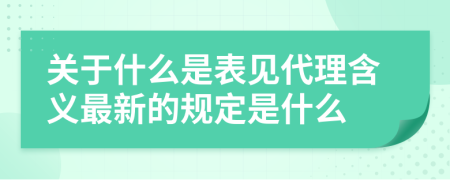 关于什么是表见代理含义最新的规定是什么